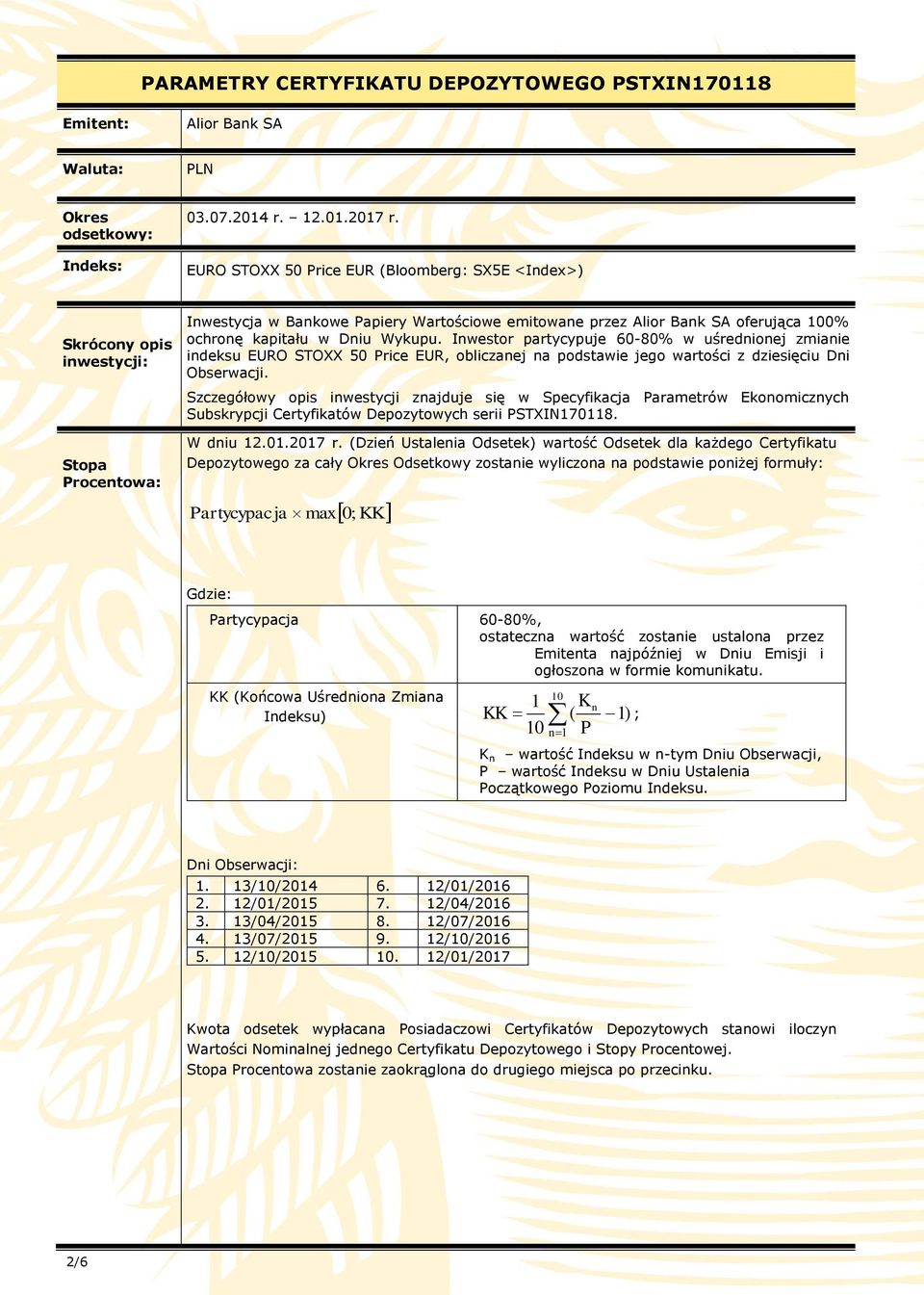 PARAMETRY CERTYFIKATU DEPOZYTOWEGO PSTXIN170118

Emitent: Alior Bank SA

Waluta: PLN

Okres odsetkowy: 03.07.2014 r. – 12.01.2017 r.

Indeks: EURO STOXX 50 Price EUR (Bloomberg: SX5E <Index>)

Skrócony opis inwestycji: Inwestycja w Bankowe Papiery Wartościowe emitowane przez Alior Bank SA oferująca 100% ochronę kapitału w Dniu Wykupu. Inwestor partycypuje 60-80% w uśrednionej zmianie indeksu EURO STOXX 50 Price EUR, obliczanej na podstawie jego wartości z dziesięciu Dni Obserwacji.

Szczegółowy opis inwestycji znajduje się w Specyfikacja Parametrów Ekonomicznych Subskrypcji Certyfikatów Depozytowych serii PSTXIN170118.

Stopa Procentowa: W dniu 12.01.2017 r. (Dzień Ustalenia Odsetek) wartość Odsetek dla każdego Certyfikatu Depozytowego za cały Okres Odsetkowy zostanie wyliczona na podstawie poniżej formuły:

$\text{Partycypacja} \times \max[0; KK]$

Gdzie:

| Partycypacja | 60-80%, ostateczna wartość zostanie ustalona przez Emitenta najpóźniej w Dniu Emisji i ogłoszona w formie komunikatu. |
|---|---|
| KK (Końcowa Uśredniona Zmiana Indeksu) | $KK = \frac{1}{10}\sum_{n=1}^{10}(\frac{K_n}{P} - 1)$ ; $K_n$ – wartość Indeksu w n-tym Dniu Obserwacji, P – wartość Indeksu w Dniu Ustalenia Początkowego Poziomu Indeksu. |

Dni Obserwacji:

| 1. | 13/10/2014 | 6. | 12/01/2016 |
|---|---|---|---|
| 2. | 12/01/2015 | 7. | 12/04/2016 |
| 3. | 13/04/2015 | 8. | 12/07/2016 |
| 4. | 13/07/2015 | 9. | 12/10/2016 |
| 5. | 12/10/2015 | 10. | 12/01/2017 |

Kwota odsetek wypłacana Posiadaczowi Certyfikatów Depozytowych stanowi iloczyn Wartości Nominalnej jednego Certyfikatu Depozytowego i Stopy Procentowej.
Stopa Procentowa zostanie zaokrąglona do drugiego miejsca po przecinku.

2/6